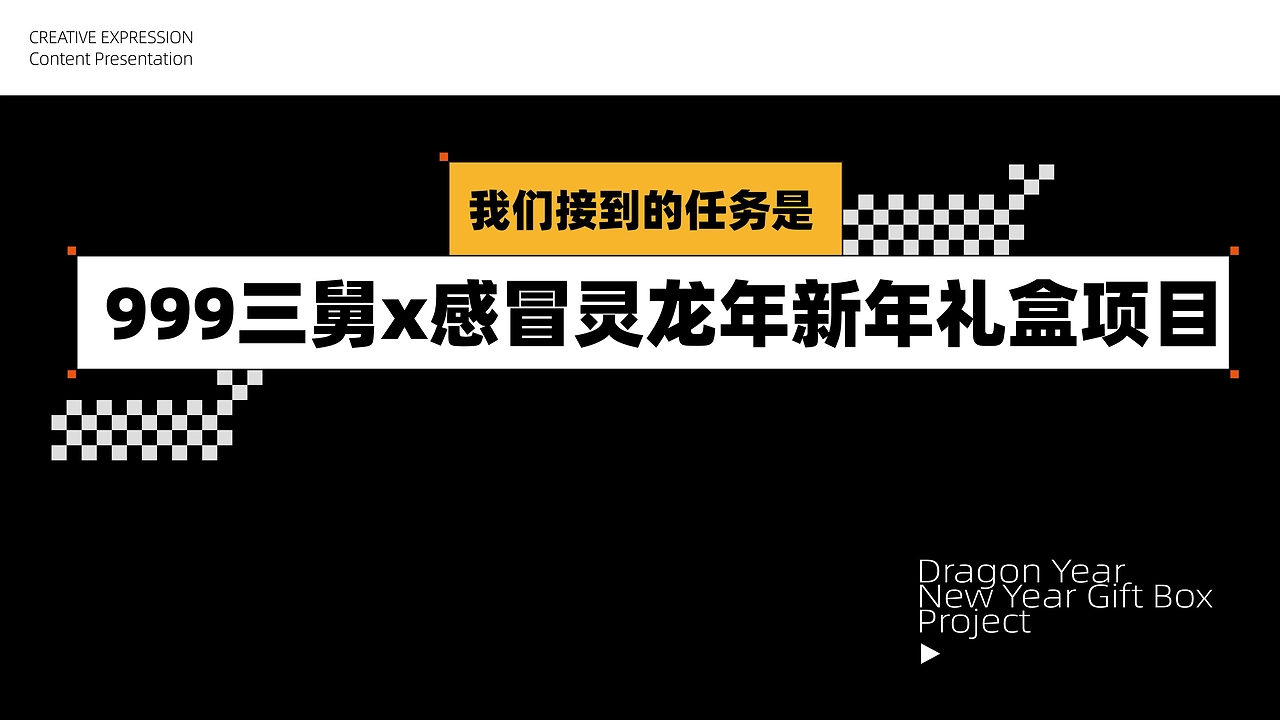 CREATIVE EXPRESSION
Content Presentation

我们接到的任务是

999三舅x感冒灵龙年新年礼盒项目

Dragon Year
New Year Gift Box
Project